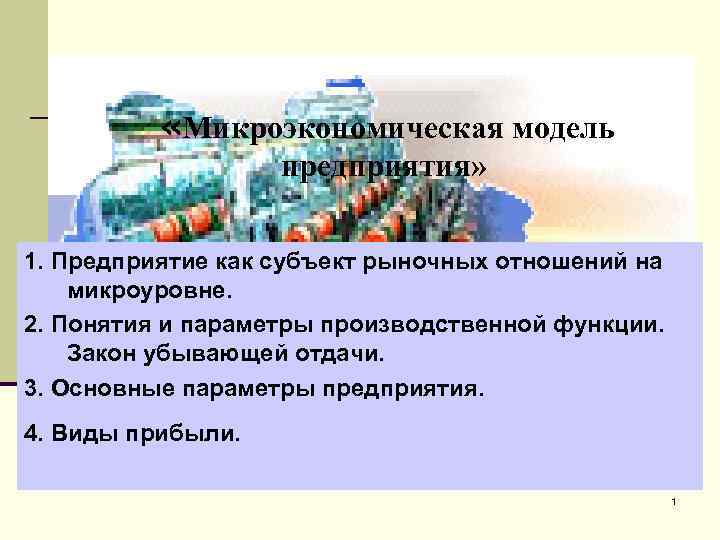 «Микроэкономическая модель предприятия»

1. Предприятие как субъект рыночных отношений на микроуровне.

2. Понятия и параметры производственной функции. Закон убывающей отдачи.

3. Основные параметры предприятия.

4. Виды прибыли.

1